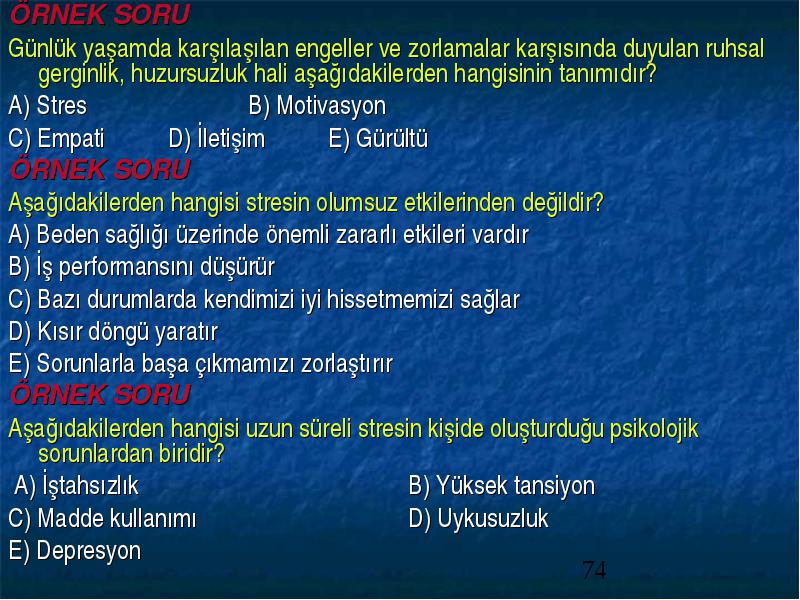 ÖRNEK SORU

Günlük yaşamda karşılaşılan engeller ve zorlamalar karşısında duyulan ruhsal gerginlik, huzursuzluk hali aşağıdakilerden hangisinin tanımıdır?

A) Stres B) Motivasyon

C) Empati D) İletişim E) Gürültü

ÖRNEK SORU

Aşağıdakilerden hangisi stresin olumsuz etkilerinden değildir?

A) Beden sağlığı üzerinde önemli zararlı etkileri vardır

B) İş performansını düşürür

C) Bazı durumlarda kendimizi iyi hissetmemizi sağlar

D) Kısır döngü yaratır

E) Sorunlarla başa çıkmamızı zorlaştırır

ÖRNEK SORU

Aşağıdakilerden hangisi uzun süreli stresin kişide oluşturduğu psikolojik sorunlardan biridir?

A) İştahsızlık B) Yüksek tansiyon

C) Madde kullanımı D) Uykusuzluk

E) Depresyon

74